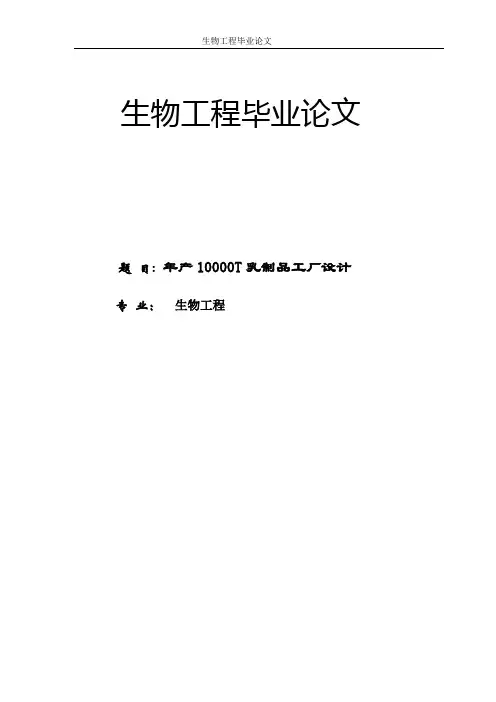 生物工程毕业论文

生物工程毕业论文

题 目：年产10000T乳制品工厂设计

专 业： 生物工程